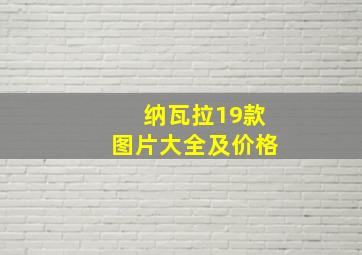 纳瓦拉19款
图片大全及价格